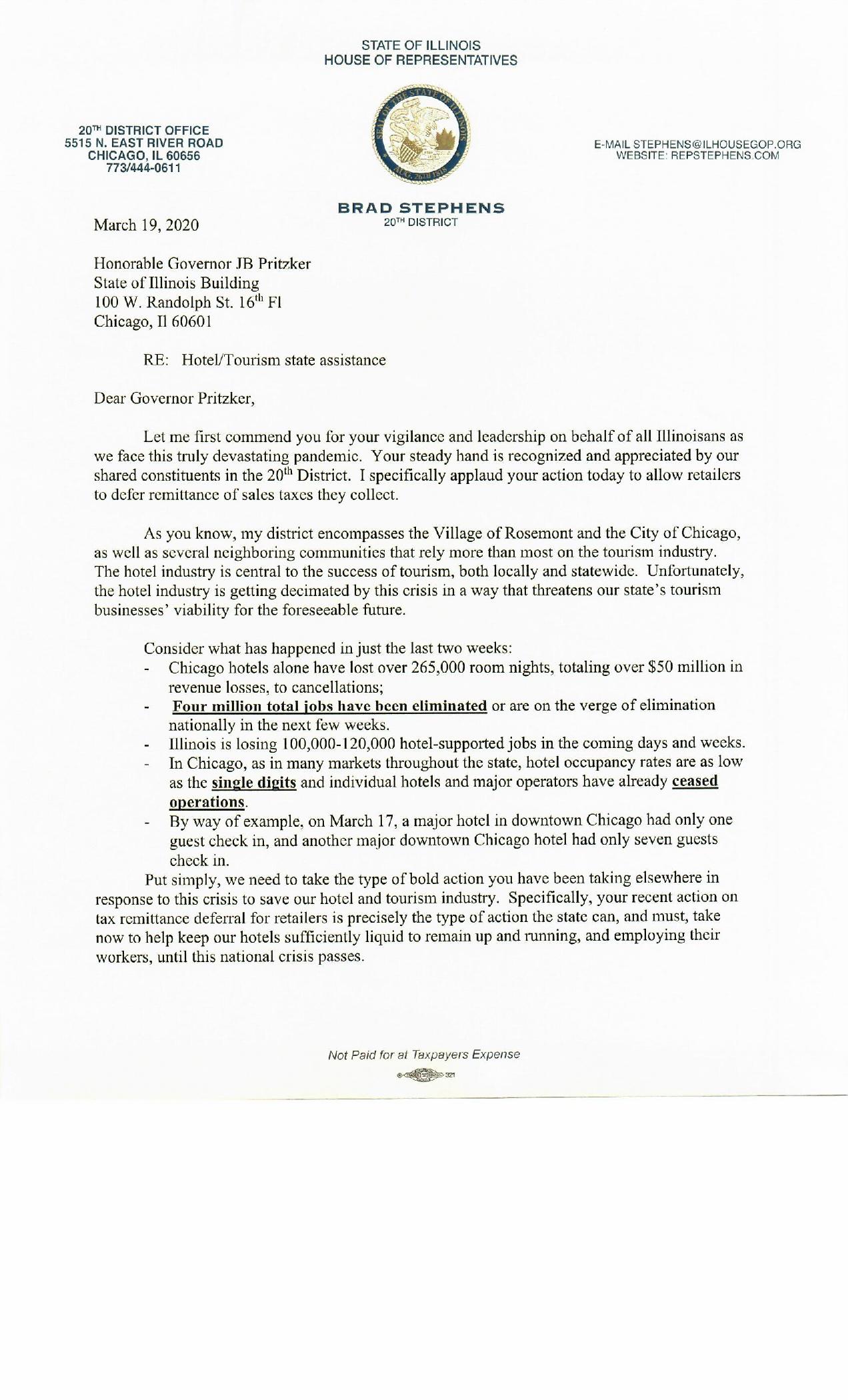 STATE OF ILLINOIS
HOUSE OF REPRESENTATIVES

20TH DISTRICT OFFICE
5515 N. EAST RIVER ROAD
CHICAGO, IL 60656
773/444-0611

SEAL OF THE STATE OF ILLINOIS AUG. 26TH 1818

E-MAIL STEPHENS@ILHOUSEGOP.ORG
WEBSITE: REPSTEPHENS.COM

BRAD STEPHENS
20TH DISTRICT

March 19, 2020

Honorable Governor JB Pritzker
State of Illinois Building
100 W. Randolph St. 16th Fl
Chicago, Il 60601

RE: Hotel/Tourism state assistance

Dear Governor Pritzker,

Let me first commend you for your vigilance and leadership on behalf of all Illinoisans as we face this truly devastating pandemic. Your steady hand is recognized and appreciated by our shared constituents in the 20th District. I specifically applaud your action today to allow retailers to defer remittance of sales taxes they collect.

As you know, my district encompasses the Village of Rosemont and the City of Chicago, as well as several neighboring communities that rely more than most on the tourism industry. The hotel industry is central to the success of tourism, both locally and statewide. Unfortunately, the hotel industry is getting decimated by this crisis in a way that threatens our state's tourism businesses' viability for the foreseeable future.

Consider what has happened in just the last two weeks:
- Chicago hotels alone have lost over 265,000 room nights, totaling over $50 million in revenue losses, to cancellations;
- Four million total jobs have been eliminated or are on the verge of elimination nationally in the next few weeks.
- Illinois is losing 100,000-120,000 hotel-supported jobs in the coming days and weeks.
- In Chicago, as in many markets throughout the state, hotel occupancy rates are as low as the single digits and individual hotels and major operators have already ceased operations.
- By way of example, on March 17, a major hotel in downtown Chicago had only one guest check in, and another major downtown Chicago hotel had only seven guests check in.

Put simply, we need to take the type of bold action you have been taking elsewhere in response to this crisis to save our hotel and tourism industry. Specifically, your recent action on tax remittance deferral for retailers is precisely the type of action the state can, and must, take now to help keep our hotels sufficiently liquid to remain up and running, and employing their workers, until this national crisis passes.

Not Paid for at Taxpayers Expense
321